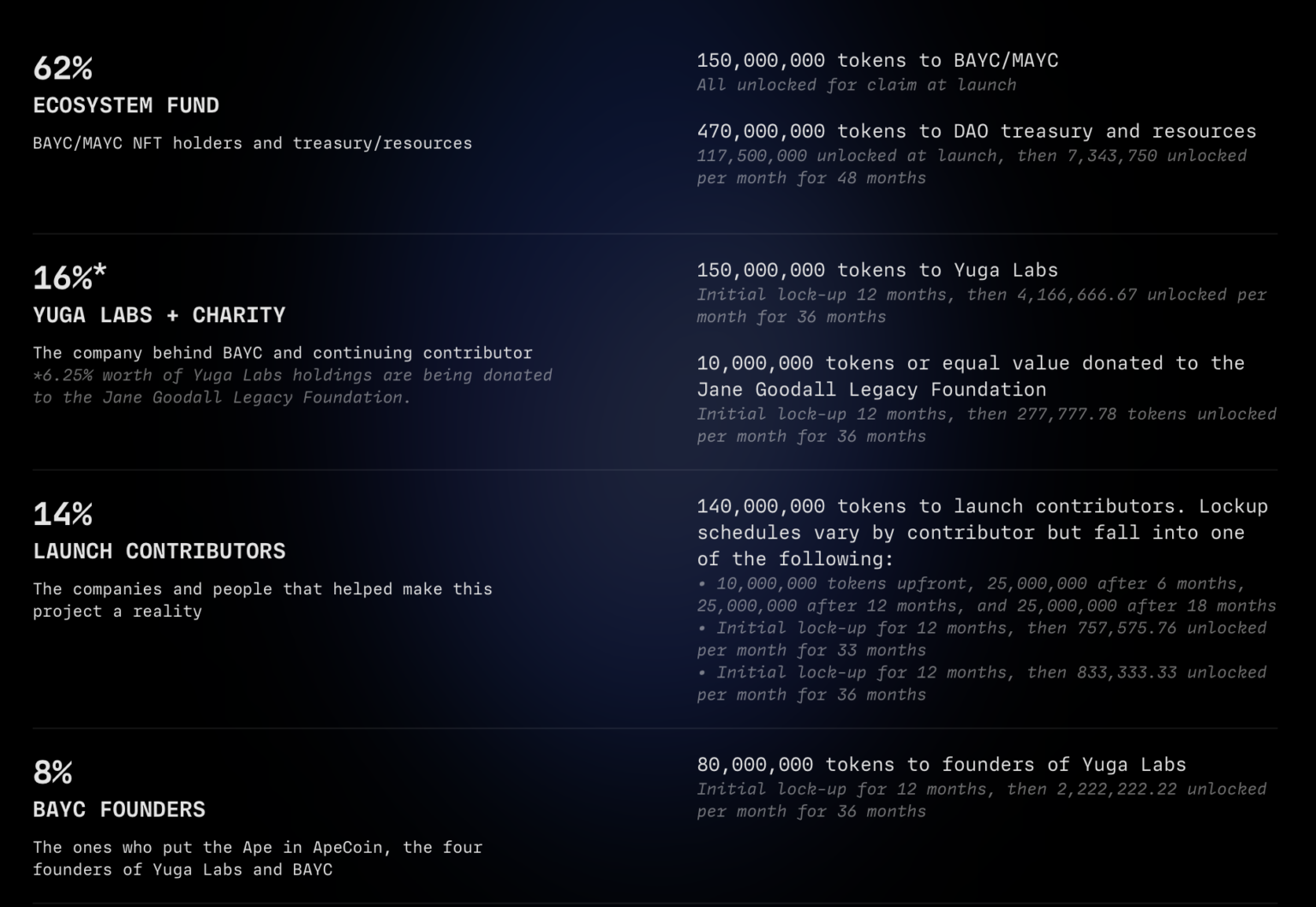 62%
ECOSYSTEM FUND

BAYC/MAYC NFT holders and treasury/resources

150,000,000 tokens to BAYC/MAYC
All unlocked for claim at launch

470,000,000 tokens to DAO treasury and resources
117,500,000 unlocked at launch, then 7,343,750 unlocked per month for 48 months

16%*
YUGA LABS + CHARITY

The company behind BAYC and continuing contributor
*6.25% worth of Yuga Labs holdings are being donated to the Jane Goodall Legacy Foundation.

150,000,000 tokens to Yuga Labs
Initial lock-up 12 months, then 4,166,666.67 unlocked per month for 36 months

10,000,000 tokens or equal value donated to the Jane Goodall Legacy Foundation
Initial lock-up 12 months, then 277,777.78 tokens unlocked per month for 36 months

14%
LAUNCH CONTRIBUTORS

The companies and people that helped make this project a reality

140,000,000 tokens to launch contributors. Lockup schedules vary by contributor but fall into one of the following:
• 10,000,000 tokens upfront, 25,000,000 after 6 months, 25,000,000 after 12 months, and 25,000,000 after 18 months
• Initial lock-up for 12 months, then 757,575.76 unlocked per month for 33 months
• Initial lock-up for 12 months, then 833,333.33 unlocked per month for 36 months

8%
BAYC FOUNDERS

The ones who put the Ape in ApeCoin, the four founders of Yuga Labs and BAYC

80,000,000 tokens to founders of Yuga Labs
Initial lock-up for 12 months, then 2,222,222.22 unlocked per month for 36 months